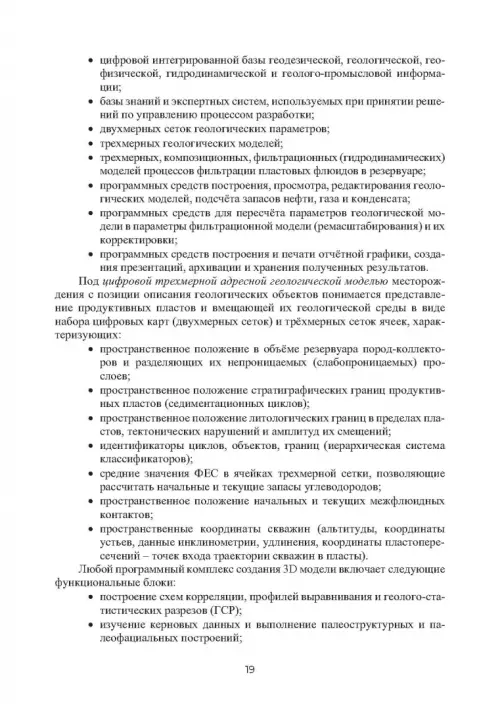 • цифровой интегрированной базы геодезической, геологической, геофизической, гидродинамической и геолого-промысловой информации;
• базы знаний и экспертных систем, используемых при принятии решений по управлению процессом разработки;
• двухмерных сеток геологических параметров;
• трехмерных геологических моделей;
• трехмерных, композиционных, фильтрационных (гидродинамических) моделей процессов фильтрации пластовых флюидов в резервуаре;
• программных средств построения, просмотра, редактирования геологических моделей, подсчёта запасов нефти, газа и конденсата;
• программных средств для пересчёта параметров геологической модели в параметры фильтрационной модели (ремасштабирования) и их корректировки;
• программных средств построения и печати отчётной графики, создания презентаций, архивации и хранения полученных результатов.

Под цифровой трехмерной адресной геологической моделью месторождения с позиции описания геологических объектов понимается представление продуктивных пластов и вмещающей их геологической среды в виде набора цифровых карт (двухмерных сеток) и трёхмерных сеток ячеек, характеризующих:
• пространственное положение в объёме резервуара пород-коллекторов и разделяющих их непроницаемых (слабопроницаемых) прослоев;
• пространственное положение стратиграфических границ продуктивных пластов (седиментационных циклов);
• пространственное положение литологических границ в пределах пластов, тектонических нарушений и амплитуд их смещений;
• идентификаторы циклов, объектов, границ (иерархическая система классификаторов);
• средние значения ФЕС в ячейках трехмерной сетки, позволяющие рассчитать начальные и текущие запасы углеводородов;
• пространственное положение начальных и текущих межфлюидных контактов;
• пространственные координаты скважин (альтитуды, координаты устьев, данные инклинометрии, удлинения, координаты пластопересечений – точек входа траектории скважин в пласты).

Любой программный комплекс создания 3D модели включает следующие функциональные блоки:
• построение схем корреляции, профилей выравнивания и геолого-статистических разрезов (ГСР);
• изучение керновых данных и выполнение палеоструктурных и палеофациальных построений;

19